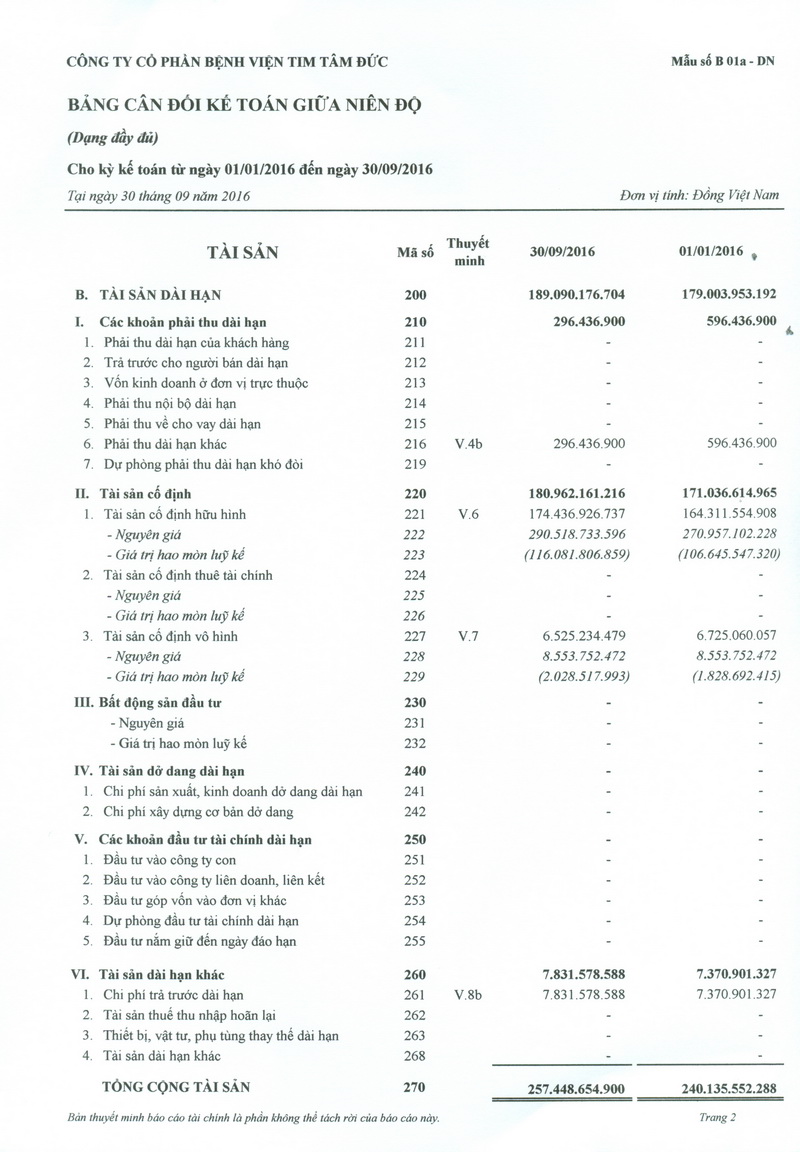 CÔNG TY CỔ PHẦN BỆNH VIỆN TIM TÂM ĐỨC

Mẫu số B 01a - DN

BẢNG CÂN ĐỐI KẾ TOÁN GIỮA NIÊN ĐỘ

(Dạng đầy đủ)

Cho kỳ kế toán từ ngày 01/01/2016 đến ngày 30/09/2016

Tại ngày 30 tháng 09 năm 2016

Đơn vị tính: Đồng Việt Nam

| TÀI SẢN | Mã số | Thuyết minh | 30/09/2016 | 01/01/2016 |
|---|---|---|---|---|
| B. TÀI SẢN DÀI HẠN | 200 | | 189.090.176.704 | 179.003.953.192 |
| I. Các khoản phải thu dài hạn | 210 | | 296.436.900 | 596.436.900 |
| 1. Phải thu dài hạn của khách hàng | 211 | | - | - |
| 2. Trả trước cho người bán dài hạn | 212 | | - | - |
| 3. Vốn kinh doanh ở đơn vị trực thuộc | 213 | | - | - |
| 4. Phải thu nội bộ dài hạn | 214 | | - | - |
| 5. Phải thu về cho vay dài hạn | 215 | | - | - |
| 6. Phải thu dài hạn khác | 216 | V.4b | 296.436.900 | 596.436.900 |
| 7. Dự phòng phải thu dài hạn khó đòi | 219 | | - | - |
| II. Tài sản cố định | 220 | | 180.962.161.216 | 171.036.614.965 |
| 1. Tài sản cố định hữu hình | 221 | V.6 | 174.436.926.737 | 164.311.554.908 |
| - Nguyên giá | 222 | | 290.518.733.596 | 270.957.102.228 |
| - Giá trị hao mòn luỹ kế | 223 | | (116.081.806.859) | (106.645.547.320) |
| 2. Tài sản cố định thuê tài chính | 224 | | - | - |
| - Nguyên giá | 225 | | - | - |
| - Giá trị hao mòn luỹ kế | 226 | | - | - |
| 3. Tài sản cố định vô hình | 227 | V.7 | 6.525.234.479 | 6.725.060.057 |
| - Nguyên giá | 228 | | 8.553.752.472 | 8.553.752.472 |
| - Giá trị hao mòn luỹ kế | 229 | | (2.028.517.993) | (1.828.692.415) |
| III. Bất động sản đầu tư | 230 | | - | - |
| - Nguyên giá | 231 | | - | - |
| - Giá trị hao mòn luỹ kế | 232 | | - | - |
| IV. Tài sản dở dang dài hạn | 240 | | - | - |
| 1. Chi phí sản xuất, kinh doanh dở dang dài hạn | 241 | | - | - |
| 2. Chi phí xây dựng cơ bản dở dang | 242 | | - | - |
| V. Các khoản đầu tư tài chính dài hạn | 250 | | - | - |
| 1. Đầu tư vào công ty con | 251 | | - | - |
| 2. Đầu tư vào công ty liên doanh, liên kết | 252 | | - | - |
| 3. Đầu tư góp vốn vào đơn vị khác | 253 | | - | - |
| 4. Dự phòng đầu tư tài chính dài hạn | 254 | | - | - |
| 5. Đầu tư nắm giữ đến ngày đáo hạn | 255 | | - | - |
| VI. Tài sản dài hạn khác | 260 | | 7.831.578.588 | 7.370.901.327 |
| 1. Chi phí trả trước dài hạn | 261 | V.8b | 7.831.578.588 | 7.370.901.327 |
| 2. Tài sản thuế thu nhập hoãn lại | 262 | | - | - |
| 3. Thiết bị, vật tư, phụ tùng thay thế dài hạn | 263 | | - | - |
| 4. Tài sản dài hạn khác | 268 | | - | - |
| TỔNG CỘNG TÀI SẢN | 270 | | 257.448.654.900 | 240.135.552.288 |

Bản thuyết minh báo cáo tài chính là phần không thể tách rời của báo cáo này.

Trang 2